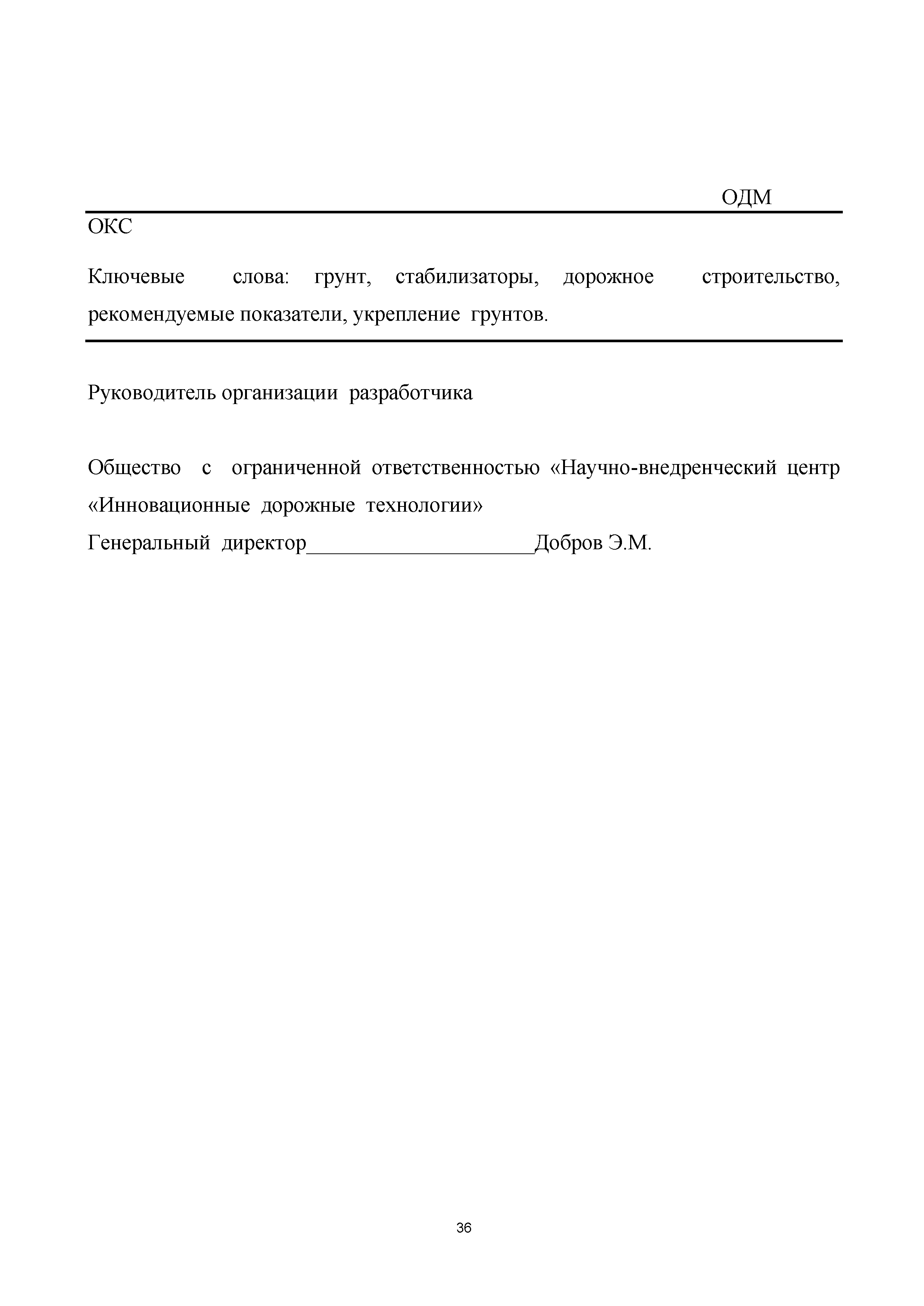 ОДМ

ОКС

Ключевые слова: грунт, стабилизаторы, дорожное строительство, рекомендуемые показатели, укрепление грунтов.

Руководитель организации разработчика

Общество с ограниченной ответственностью «Научно-внедренческий центр «Инновационные дорожные технологии»
Генеральный директор____________________Добров Э.М.

36